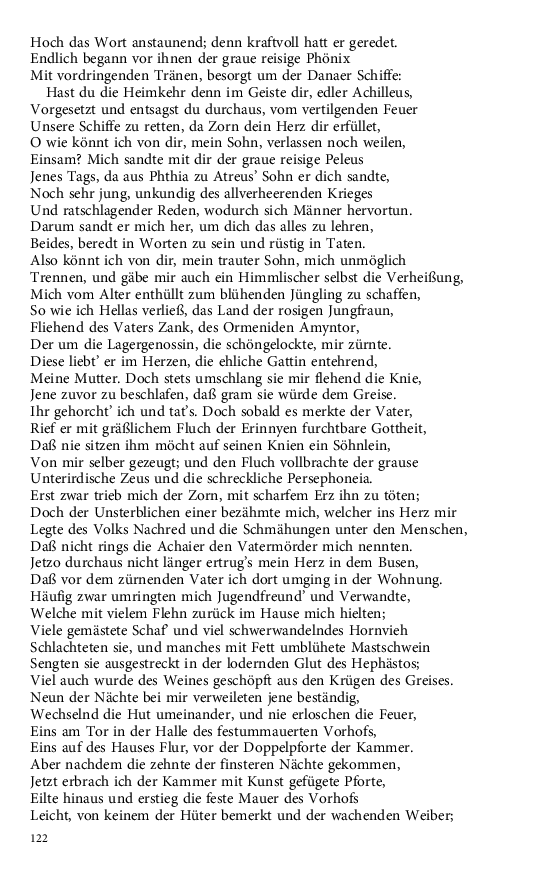 Hoch das Wort anstaunend; denn kraftvoll hatt er geredet.
Endlich begann vor ihnen der graue reisige Phönix
Mit vordringenden Tränen, besorgt um der Danaer Schiffe:
Hast du die Heimkehr denn im Geiste dir, edler Achilleus,
Vorgesetzt und entsagst du durchaus, vom vertilgenden Feuer
Unsere Schiffe zu retten, da Zorn dein Herz dir erfüllet,
O wie könnt ich von dir, mein Sohn, verlassen noch weilen,
Einsam? Mich sandte mit dir der graue reisige Peleus
Jenes Tags, da aus Phthia zu Atreus' Sohn er dich sandte,
Noch sehr jung, unkundig des allverheerenden Krieges
Und ratschlagender Reden, wodurch sich Männer hervortun.
Darum sandt er mich her, um dich das alles zu lehren,
Beides, beredt in Worten zu sein und rüstig in Taten.
Also könnt ich von dir, mein trauter Sohn, mich unmöglich
Trennen, und gäbe mir auch ein Himmlischer selbst die Verheißung,
Mich vom Alter enthüllt zum blühenden Jüngling zu schaffen,
So wie ich Hellas verließ, das Land der rosigen Jungfraun,
Fliehend des Vaters Zank, des Ormeniden Amyntor,
Der um die Lagergenossin, die schöngelockte, mir zürnte.
Diese liebt' er im Herzen, die ehliche Gattin entehrend,
Meine Mutter. Doch stets umschlang sie mir flehend die Knie,
Jene zuvor zu beschlafen, daß gram sie würde dem Greise.
Ihr gehorcht' ich und tat's. Doch sobald es merkte der Vater,
Rief er mit gräßlichem Fluch der Erinnyen furchtbare Gottheit,
Daß nie sitzen ihm möcht auf seinen Knien ein Söhnlein,
Von mir selber gezeugt; und den Fluch vollbrachte der grause
Unterirdische Zeus und die schreckliche Persephoneia.
Erst zwar trieb mich der Zorn, mit scharfem Erz ihn zu töten;
Doch der Unsterblichen einer bezähmte mich, welcher ins Herz mir
Legte des Volks Nachred und die Schmähungen unter den Menschen,
Daß nicht rings die Achaier den Vatermörder mich nennten.
Jetzo durchaus nicht länger ertrug's mein Herz in dem Busen,
Daß vor dem zürnenden Vater ich dort umging in der Wohnung.
Häufig zwar umringten mich Jugendfreund' und Verwandte,
Welche mit vielem Flehn zurück im Hause mich hielten;
Viele gemästete Schaf' und viel schwerwandelndes Hornvieh
Schlachteten sie, und manches mit Fett umblühete Mastschwein
Sengten sie ausgestreckt in der lodernden Glut des Hephästos;
Viel auch wurde des Weines geschöpft aus den Krügen des Greises.
Neun der Nächte bei mir verweileten jene beständig,
Wechselnd die Hut umeinander, und nie erloschen die Feuer,
Eins am Tor in der Halle des festummauerten Vorhofs,
Eins auf des Hauses Flur, vor der Doppelpforte der Kammer.
Aber nachdem die zehnte der finsteren Nächte gekommen,
Jetzt erbrach ich der Kammer mit Kunst gefügete Pforte,
Eilte hinaus und erstieg die feste Mauer des Vorhofs
Leicht, von keinem der Hüter bemerkt und der wachenden Weiber;

122